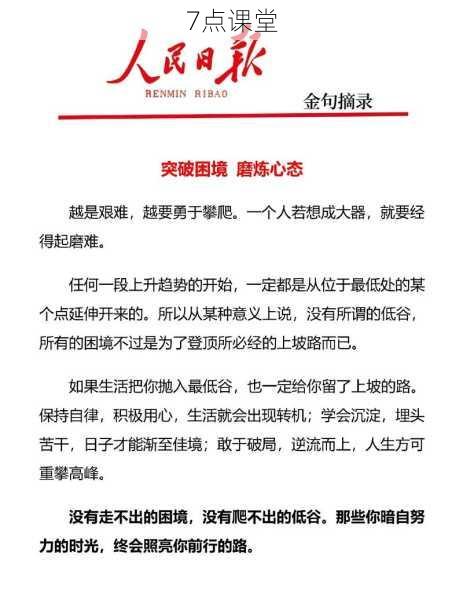 7点课堂

人民日报
RENMIN RIBAO

金句摘录

突破困境 磨炼心态

越是艰难，越要勇于攀爬。一个人若想成大器，就要经得起磨难。

任何一段上升趋势的开始，一定都是从位于最低处的某个点延伸开来的。所以从某种意义上说，没有所谓的低谷，所有的困境不过是为了登顶所必经的上坡路而已。

如果生活把你抛入最低谷，也一定给你留了上坡的路。保持自律，积极用心，生活就会出现转机；学会沉淀，埋头苦干，日子才能渐至佳境；敢于破局，逆流而上，人生方可重攀高峰。

没有走不出的困境，没有爬不出的低谷。那些你暗自努力的时光，终会照亮你前行的路。